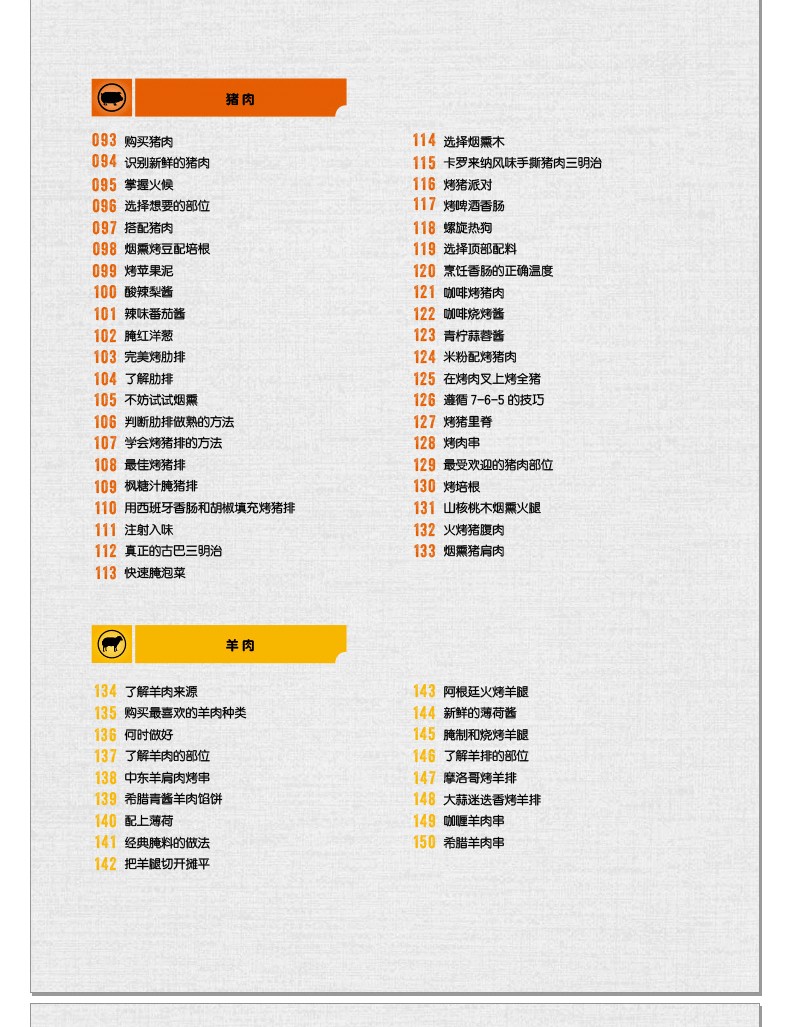 猪肉

093 购买猪肉
094 识别新鲜的猪肉
095 掌握火候
096 选择想要的部位
097 搭配猪肉
098 烟熏烤豆配培根
099 烤苹果泥
100 酸辣梨酱
101 辣味番茄酱
102 腌红洋葱
103 完美烤肋排
104 了解肋排
105 不妨试试烟熏
106 判断肋排做熟的方法
107 学会烤猪排的方法
108 最佳烤猪排
109 枫糖汁腌猪排
110 用西班牙香肠和胡椒填充烤猪排
111 注射入味
112 真正的古巴三明治
113 快速腌泡菜

114 选择烟熏木
115 卡罗来纳风味手撕猪肉三明治
116 烤猪派对
117 烤啤酒香肠
118 螺旋热狗
119 选择顶部配料
120 烹饪香肠的正确温度
121 咖啡烤猪肉
122 咖啡烧烤酱
123 青柠蒜蓉酱
124 米粉配烤猪肉
125 在烤肉叉上烤全猪
126 遵循 7-6-5 的技巧
127 烤猪里脊
128 烤肉串
129 最受欢迎的猪肉部位
130 烤培根
131 山核桃木烟熏火腿
132 火烤猪腹肉
133 烟熏猪肩肉

羊肉

134 了解羊肉来源
135 购买最喜欢的羊肉种类
136 何时做好
137 了解羊肉的部位
138 中东羊肩肉烤串
139 希腊青酱羊肉馅饼
140 配上薄荷
141 经典腌料的做法
142 把羊腿切开摊平

143 阿根廷火烤羊腿
144 新鲜的薄荷酱
145 腌制和烧烤羊腿
146 了解羊排的部位
147 摩洛哥烤羊排
148 大蒜迷迭香烤羊排
149 咖喱羊肉串
150 希腊羊肉串